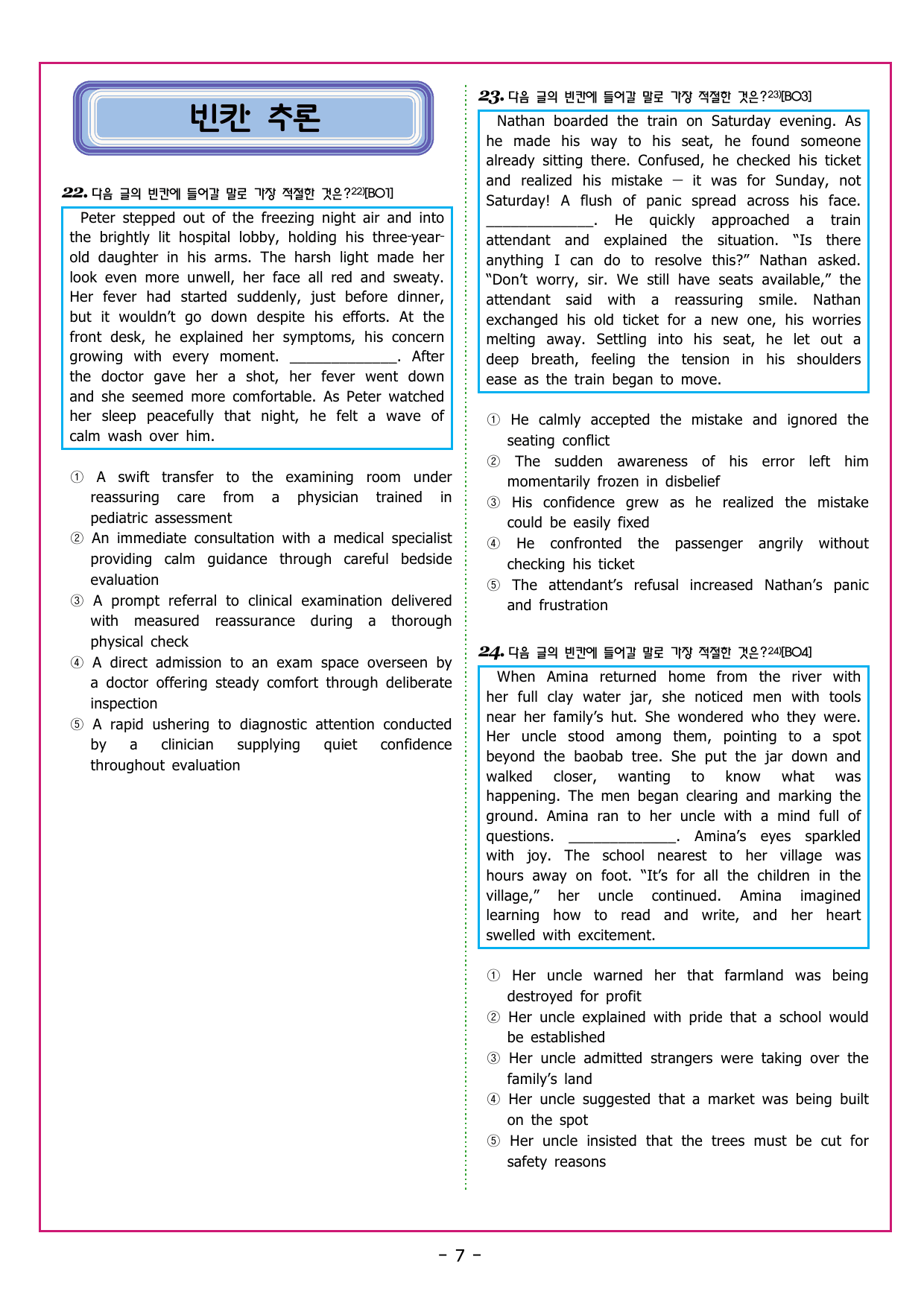 빈칸 추론

22. 다음 글의 빈칸에 들어갈 말로 가장 적절한 것은?$^{22)}$[BO1]

Peter stepped out of the freezing night air and into the brightly lit hospital lobby, holding his three-year-old daughter in his arms. The harsh light made her look even more unwell, her face all red and sweaty. Her fever had started suddenly, just before dinner, but it wouldn't go down despite his efforts. At the front desk, he explained her symptoms, his concern growing with every moment. ____. After the doctor gave her a shot, her fever went down and she seemed more comfortable. As Peter watched her sleep peacefully that night, he felt a wave of calm wash over him.

① A swift transfer to the examining room under reassuring care from a physician trained in pediatric assessment
② An immediate consultation with a medical specialist providing calm guidance through careful bedside evaluation
③ A prompt referral to clinical examination delivered with measured reassurance during a thorough physical check
④ A direct admission to an exam space overseen by a doctor offering steady comfort through deliberate inspection
⑤ A rapid ushering to diagnostic attention conducted by a clinician supplying quiet confidence throughout evaluation

23. 다음 글의 빈칸에 들어갈 말로 가장 적절한 것은?$^{23)}$[BO3]

Nathan boarded the train on Saturday evening. As he made his way to his seat, he found someone already sitting there. Confused, he checked his ticket and realized his mistake — it was for Sunday, not Saturday! A flush of panic spread across his face. ____. He quickly approached a train attendant and explained the situation. "Is there anything I can do to resolve this?" Nathan asked. "Don't worry, sir. We still have seats available," the attendant said with a reassuring smile. Nathan exchanged his old ticket for a new one, his worries melting away. Settling into his seat, he let out a deep breath, feeling the tension in his shoulders ease as the train began to move.

① He calmly accepted the mistake and ignored the seating conflict
② The sudden awareness of his error left him momentarily frozen in disbelief
③ His confidence grew as he realized the mistake could be easily fixed
④ He confronted the passenger angrily without checking his ticket
⑤ The attendant's refusal increased Nathan's panic and frustration

24. 다음 글의 빈칸에 들어갈 말로 가장 적절한 것은?$^{24)}$[BO4]

When Amina returned home from the river with her full clay water jar, she noticed men with tools near her family's hut. She wondered who they were. Her uncle stood among them, pointing to a spot beyond the baobab tree. She put the jar down and walked closer, wanting to know what was happening. The men began clearing and marking the ground. Amina ran to her uncle with a mind full of questions. ____. Amina's eyes sparkled with joy. The school nearest to her village was hours away on foot. "It's for all the children in the village," her uncle continued. Amina imagined learning how to read and write, and her heart swelled with excitement.

① Her uncle warned her that farmland was being destroyed for profit
② Her uncle explained with pride that a school would be established
③ Her uncle admitted strangers were taking over the family's land
④ Her uncle suggested that a market was being built on the spot
⑤ Her uncle insisted that the trees must be cut for safety reasons

- 7 -